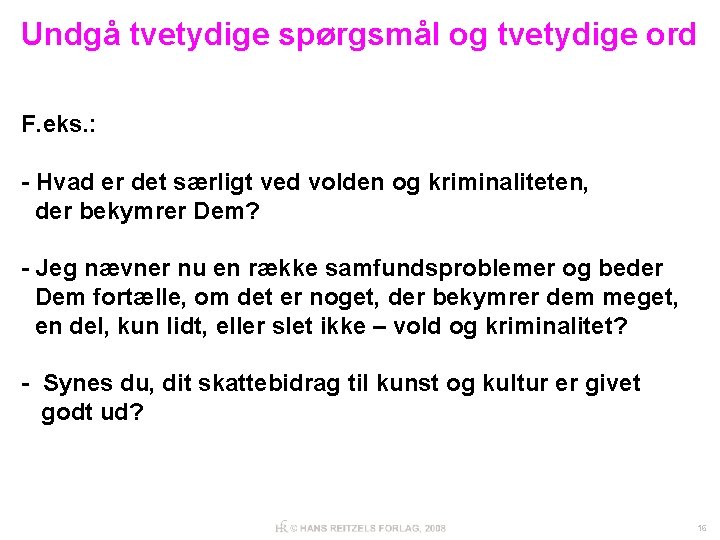 Undgå tvetydige spørgsmål og tvetydige ord

F.eks.:

- Hvad er det særligt ved volden og kriminaliteten, der bekymrer Dem?

- Jeg nævner nu en række samfundsproblemer og beder Dem fortælle, om det er noget, der bekymrer dem meget, en del, kun lidt, eller slet ikke – vold og kriminalitet?

- Synes du, dit skattebidrag til kunst og kultur er givet godt ud?

HR © HANS REITZELS FORLAG, 2008

16